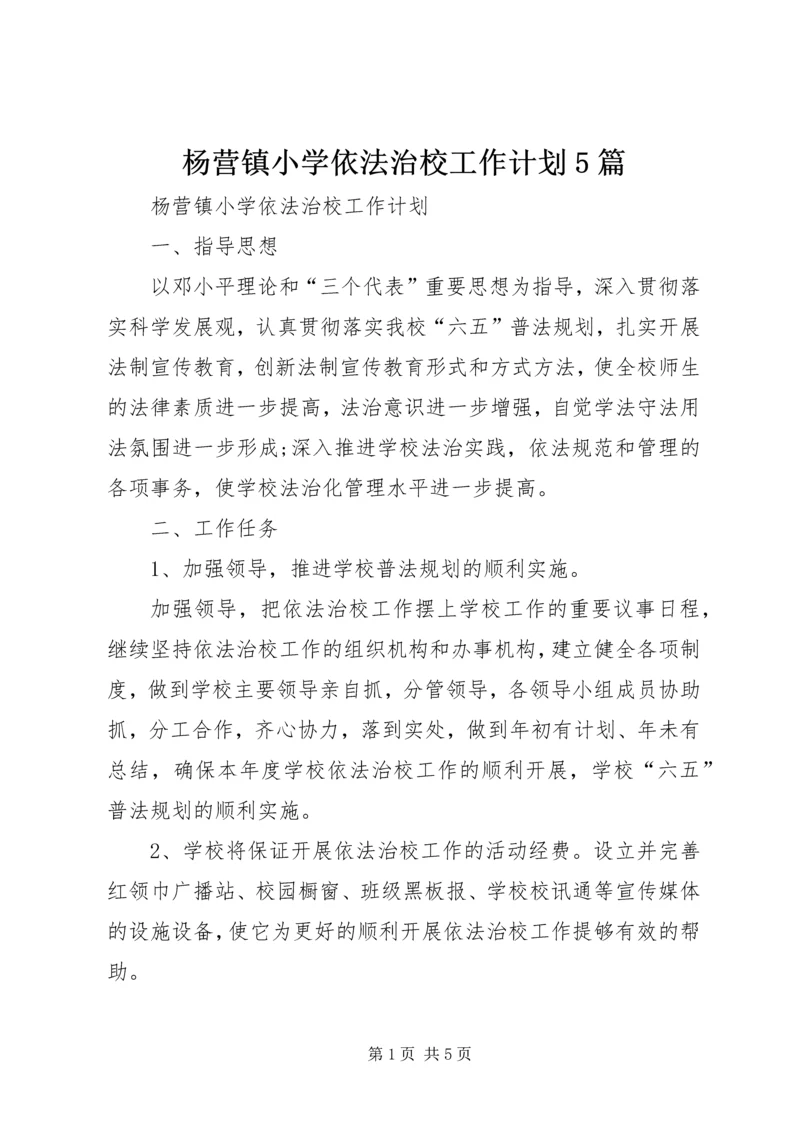 杨营镇小学依法治校工作计划5篇

杨营镇小学依法治校工作计划

一、指导思想

以邓小平理论和“三个代表”重要思想为指导，深入贯彻落实科学发展观，认真贯彻落实我校“六五”普法规划，扎实开展法制宣传教育，创新法制宣传教育形式和方式方法，使全校师生的法律素质进一步提高，法治意识进一步增强，自觉学法守法用法氛围进一步形成;深入推进学校法治实践，依法规范和管理的各项事务，使学校法治化管理水平进一步提高。

二、工作任务

1、加强领导，推进学校普法规划的顺利实施。

加强领导，把依法治校工作摆上学校工作的重要议事日程，继续坚持依法治校工作的组织机构和办事机构，建立健全各项制度，做到学校主要领导亲自抓，分管领导，各领导小组成员协助抓，分工合作，齐心协力，落到实处，做到年初有计划、年未有总结，确保本年度学校依法治校工作的顺利开展，学校“六五”普法规划的顺利实施。

2、学校将保证开展依法治校工作的活动经费。设立并完善红领巾广播站、校园橱窗、班级黑板报、学校校讯通等宣传媒体的设施设备，使它为更好的顺利开展依法治校工作提够有效的帮助。

第1页 共5页